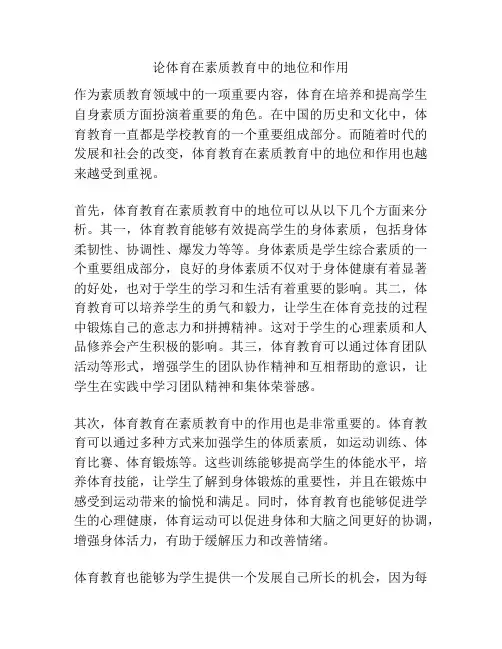 论体育在素质教育中的地位和作用

作为素质教育领域中的一项重要内容，体育在培养和提高学生自身素质方面扮演着重要的角色。在中国的历史和文化中，体育教育一直都是学校教育的一个重要组成部分。而随着时代的发展和社会的改变，体育教育在素质教育中的地位和作用也越来越受到重视。

首先，体育教育在素质教育中的地位可以从以下几个方面来分析。其一，体育教育能够有效提高学生的身体素质，包括身体柔韧性、协调性、爆发力等等。身体素质是学生综合素质的一个重要组成部分，良好的身体素质不仅对于身体健康有着显著的好处，也对于学生的学习和生活有着重要的影响。其二，体育教育可以培养学生的勇气和毅力，让学生在体育竞技的过程中锻炼自己的意志力和拼搏精神。这对于学生的心理素质和人品修养会产生积极的影响。其三，体育教育可以通过体育团队活动等形式，增强学生的团队协作精神和互相帮助的意识，让学生在实践中学习团队精神和集体荣誉感。

其次，体育教育在素质教育中的作用也是非常重要的。体育教育可以通过多种方式来加强学生的体质素质，如运动训练、体育比赛、体育锻炼等。这些训练能够提高学生的体能水平，培养体育技能，让学生了解到身体锻炼的重要性，并且在锻炼中感受到运动带来的愉悦和满足。同时，体育教育也能够促进学生的心理健康，体育运动可以促进身体和大脑之间更好的协调，增强身体活力，有助于缓解压力和改善情绪。

体育教育也能够为学生提供一个发展自己所长的机会，因为每